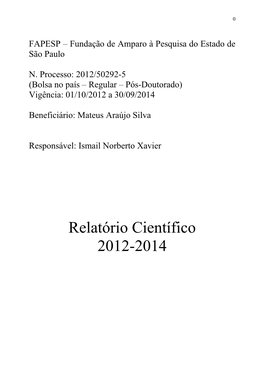 0

FAPESP – Fundação de Amparo à Pesquisa do Estado de São Paulo

N. Processo: 2012/50292-5
(Bolsa no país – Regular – Pós-Doutorado)
Vigência: 01/10/2012 a 30/09/2014

Beneficiário: Mateus Araújo Silva

Responsável: Ismail Norberto Xavier

Relatório Científico
2012-2014